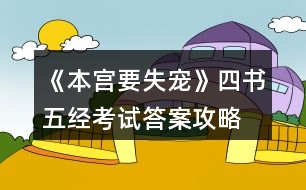 《本宫要失宠》四书五经考试答案攻略